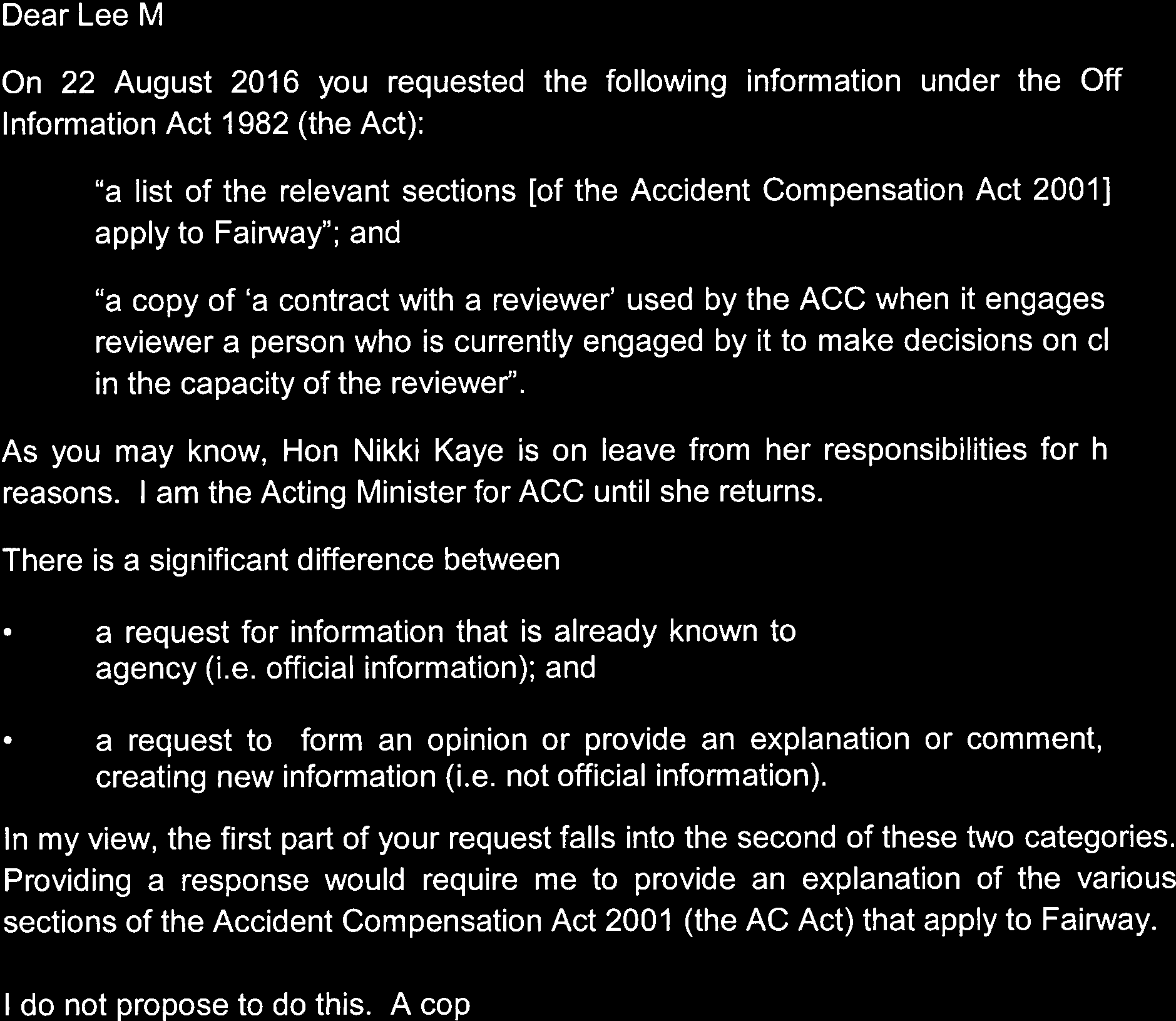 Dear Lee M

On 22 August 2016 you requested the following information under the Off Information Act 1982 (the Act):

"a list of the relevant sections [of the Accident Compensation Act 2001] apply to Fairway"; and

"a copy of 'a contract with a reviewer' used by the ACC when it engages reviewer a person who is currently engaged by it to make decisions on cl in the capacity of the reviewer".

As you may know, Hon Nikki Kaye is on leave from her responsibilities for h reasons. I am the Acting Minister for ACC until she returns.

There is a significant difference between

• a request for information that is already known to agency (i.e. official information); and

• a request to form an opinion or provide an explanation or comment, creating new information (i.e. not official information).

In my view, the first part of your request falls into the second of these two categories. Providing a response would require me to provide an explanation of the various sections of the Accident Compensation Act 2001 (the AC Act) that apply to Fairway.

I do not propose to do this. A cop